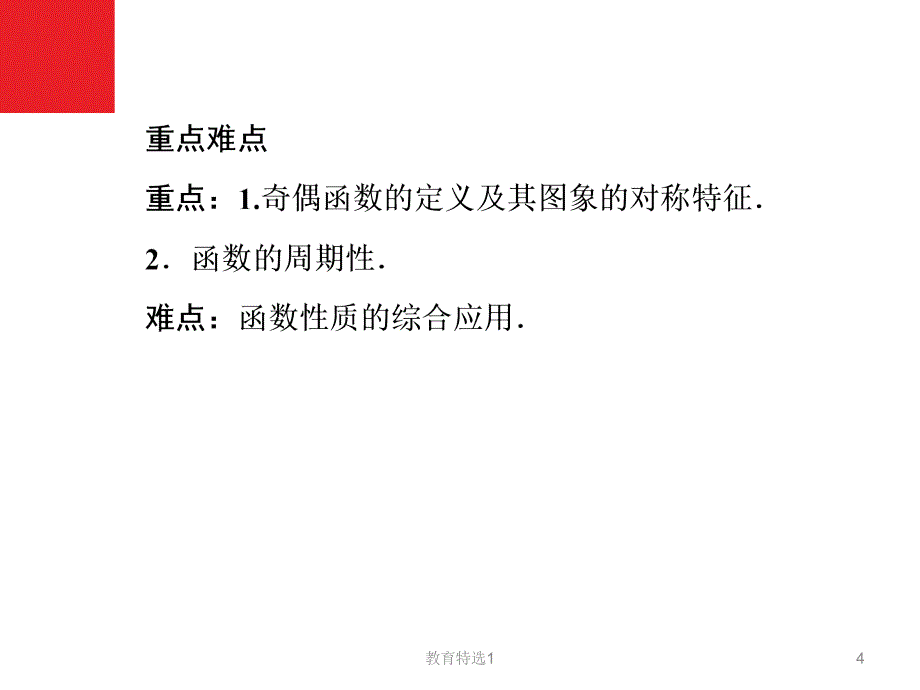 重点难点

重点：1.奇偶函数的定义及其图象的对称特征.

2．函数的周期性.

难点：函数性质的综合应用.

教育特选1

4